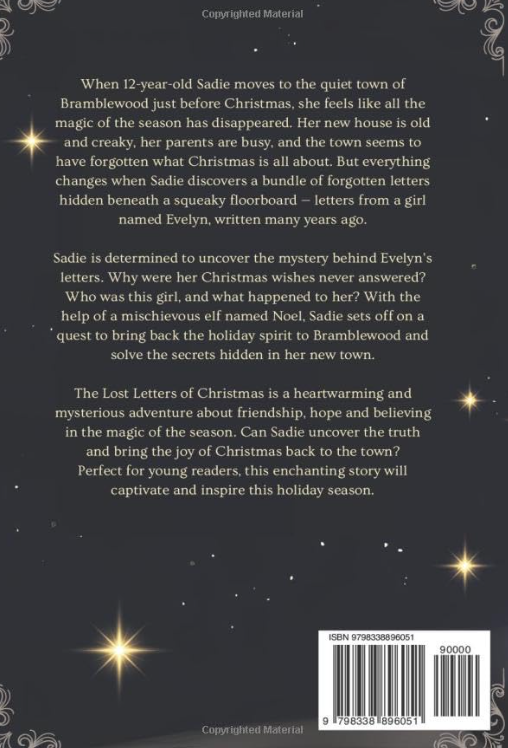 Copyrighted Material

When 12-year-old Sadie moves to the quiet town of Bramblewood just before Christmas, she feels like all the magic of the season has disappeared. Her new house is old and creaky, her parents are busy, and the town seems to have forgotten what Christmas is all about. But everything changes when Sadie discovers a bundle of forgotten letters hidden beneath a squeaky floorboard – letters from a girl named Evelyn, written many years ago.

Sadie is determined to uncover the mystery behind Evelyn's letters. Why were her Christmas wishes never answered? Who was this girl, and what happened to her? With the help of a mischievous elf named Noel, Sadie sets off on a quest to bring back the holiday spirit to Bramblewood and solve the secrets hidden in her new town.

The Lost Letters of Christmas is a heartwarming and mysterious adventure about friendship, hope and believing in the magic of the season. Can Sadie uncover the truth and bring the joy of Christmas back to the town? Perfect for young readers, this enchanting story will captivate and inspire this holiday season.

ISBN 9798338896051

90000

9 798338 896051

Copyrighted Material